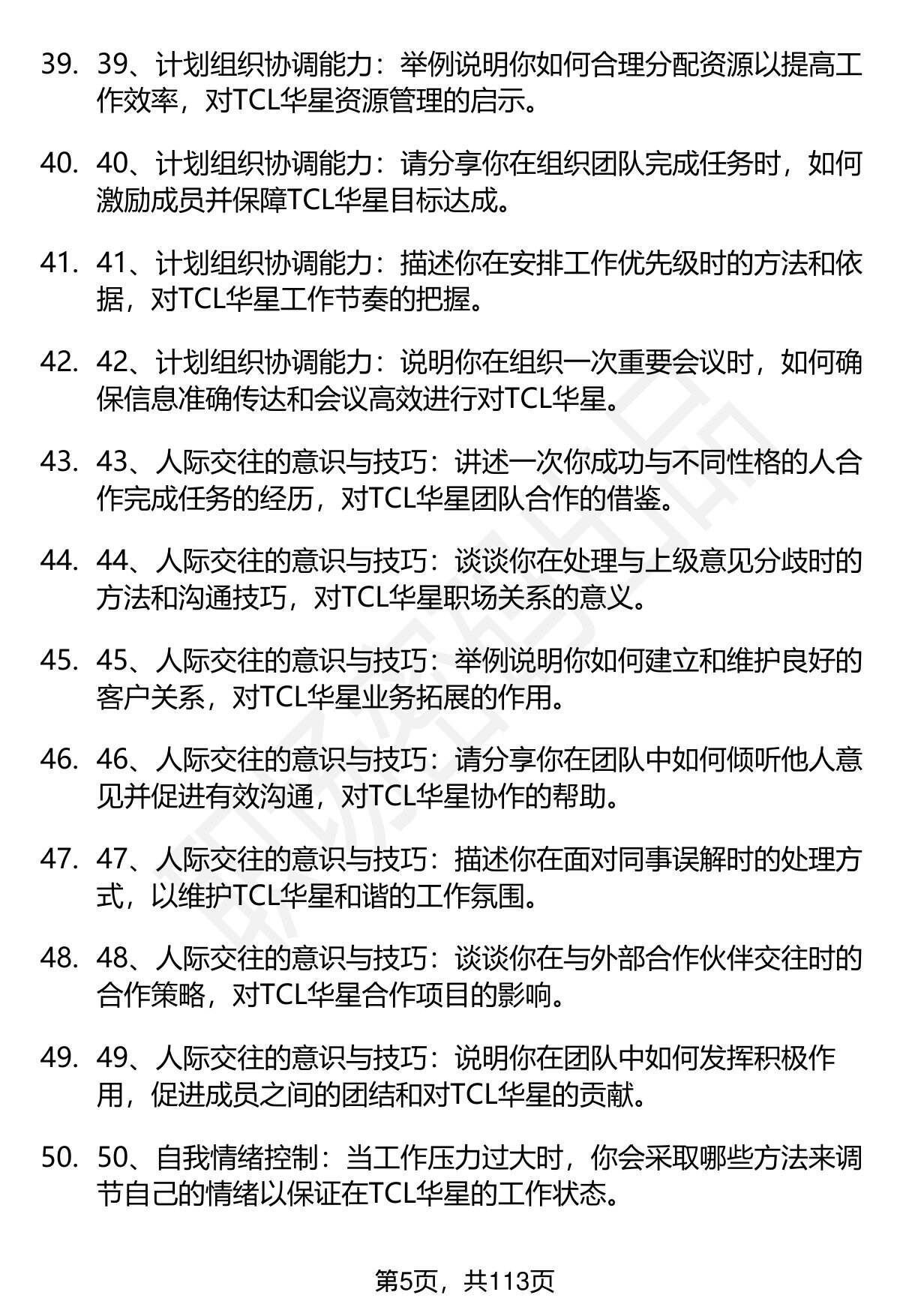 39. 39、计划组织协调能力：举例说明你如何合理分配资源以提高工作效率，对TCL华星资源管理的启示。

40. 40、计划组织协调能力：请分享你在组织团队完成任务时，如何激励成员并保障TCL华星目标达成。

41. 41、计划组织协调能力：描述你在安排工作优先级时的方法和依据，对TCL华星工作节奏的把握。

42. 42、计划组织协调能力：说明你在组织一次重要会议时，如何确保信息准确传达和会议高效进行对TCL华星。

43. 43、人际交往的意识与技巧：讲述一次你成功与不同性格的人合作完成任务的经历，对TCL华星团队合作的借鉴。

44. 44、人际交往的意识与技巧：谈谈你在处理与上级意见分歧时的方法和沟通技巧，对TCL华星职场关系的意义。

45. 45、人际交往的意识与技巧：举例说明你如何建立和维护良好的客户关系，对TCL华星业务拓展的作用。

46. 46、人际交往的意识与技巧：请分享你在团队中如何倾听他人意见并促进有效沟通，对TCL华星协作的帮助。

47. 47、人际交往的意识与技巧：描述你在面对同事误解时的处理方式，以维护TCL华星和谐的工作氛围。

48. 48、人际交往的意识与技巧：谈谈你在与外部合作伙伴交往时的合作策略，对TCL华星合作项目的影响。

49. 49、人际交往的意识与技巧：说明你在团队中如何发挥积极作用，促进成员之间的团结和对TCL华星的贡献。

50. 50、自我情绪控制：当工作压力过大时，你会采取哪些方法来调节自己的情绪以保证在TCL华星的工作状态。

第5页，共113页